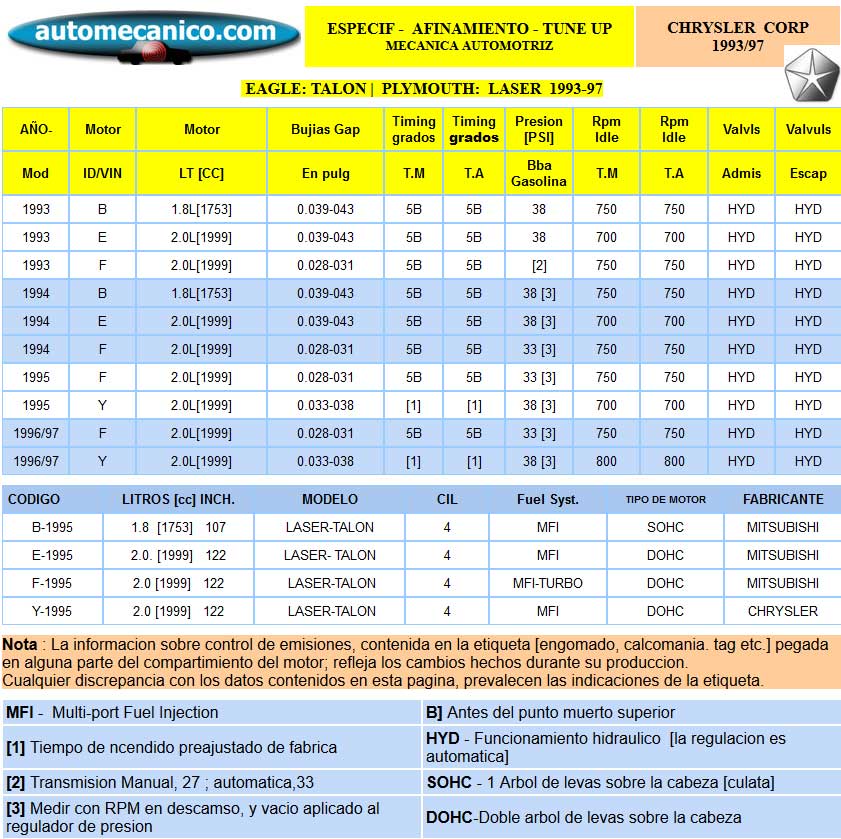 automecanico.com

ESPECIF - AFINAMIENTO - TUNE UP
MECANICA AUTOMOTRIZ

CHRYSLER CORP
1993/97

EAGLE: TALON | PLYMOUTH: LASER 1993-97

| AÑO- | Motor | Motor | Bujias Gap | Timing grados | Timing grados | Presion [PSI] | Rpm Idle | Rpm Idle | Valvls | Valvuls |
|---|---|---|---|---|---|---|---|---|---|---|
| Mod | ID/VIN | LT [CC] | En pulg | T.M | T.A | Bba Gasolina | T.M | T.A | Admis | Escap |
| 1993 | B | 1.8L[1753] | 0.039-043 | 5B | 5B | 38 | 750 | 750 | HYD | HYD |
| 1993 | E | 2.0L[1999] | 0.039-043 | 5B | 5B | 38 | 700 | 700 | HYD | HYD |
| 1993 | F | 2.0L[1999] | 0.028-031 | 5B | 5B | [2] | 750 | 750 | HYD | HYD |
| 1994 | B | 1.8L[1753] | 0.039-043 | 5B | 5B | 38 [3] | 750 | 750 | HYD | HYD |
| 1994 | E | 2.0L[1999] | 0.039-043 | 5B | 5B | 38 [3] | 700 | 700 | HYD | HYD |
| 1994 | F | 2.0L[1999] | 0.028-031 | 5B | 5B | 33 [3] | 750 | 750 | HYD | HYD |
| 1995 | F | 2.0L[1999] | 0.028-031 | 5B | 5B | 33 [3] | 750 | 750 | HYD | HYD |
| 1995 | Y | 2.0L[1999] | 0.033-038 | [1] | [1] | 38 [3] | 700 | 700 | HYD | HYD |
| 1996/97 | F | 2.0L[1999] | 0.028-031 | 5B | 5B | 33 [3] | 750 | 750 | HYD | HYD |
| 1996/97 | Y | 2.0L[1999] | 0.033-038 | [1] | [1] | 38 [3] | 800 | 800 | HYD | HYD |

| CODIGO | LITROS [cc] INCH. | MODELO | CIL | Fuel Syst. | TIPO DE MOTOR | FABRICANTE |
|---|---|---|---|---|---|---|
| B-1995 | 1.8 [1753] 107 | LASER-TALON | 4 | MFI | SOHC | MITSUBISHI |
| E-1995 | 2.0. [1999] 122 | LASER- TALON | 4 | MFI | DOHC | MITSUBISHI |
| F-1995 | 2.0 [1999] 122 | LASER-TALON | 4 | MFI-TURBO | DOHC | MITSUBISHI |
| Y-1995 | 2.0 [1999] 122 | LASER-TALON | 4 | MFI | DOHC | CHRYSLER |

Nota : La informacion sobre control de emisiones, contenida en la etiqueta [engomado, calcomania. tag etc.] pegada en alguna parte del compartimiento del motor; refleja los cambios hechos durante su produccion.
Cualquier discrepancia con los datos contenidos en esta pagina, prevalecen las indicaciones de la etiqueta.

MFI - Multi-port Fuel Injection

[1] Tiempo de ncendido preajustado de fabrica

[2] Transmision Manual, 27 ; automatica,33

[3] Medir con RPM en descamso, y vacio aplicado al regulador de presion

B] Antes del punto muerto superior

HYD - Funcionamiento hidraulico [la regulacion es automatica]

SOHC - 1 Arbol de levas sobre la cabeza [culata]

DOHC-Doble arbol de levas sobre la cabeza